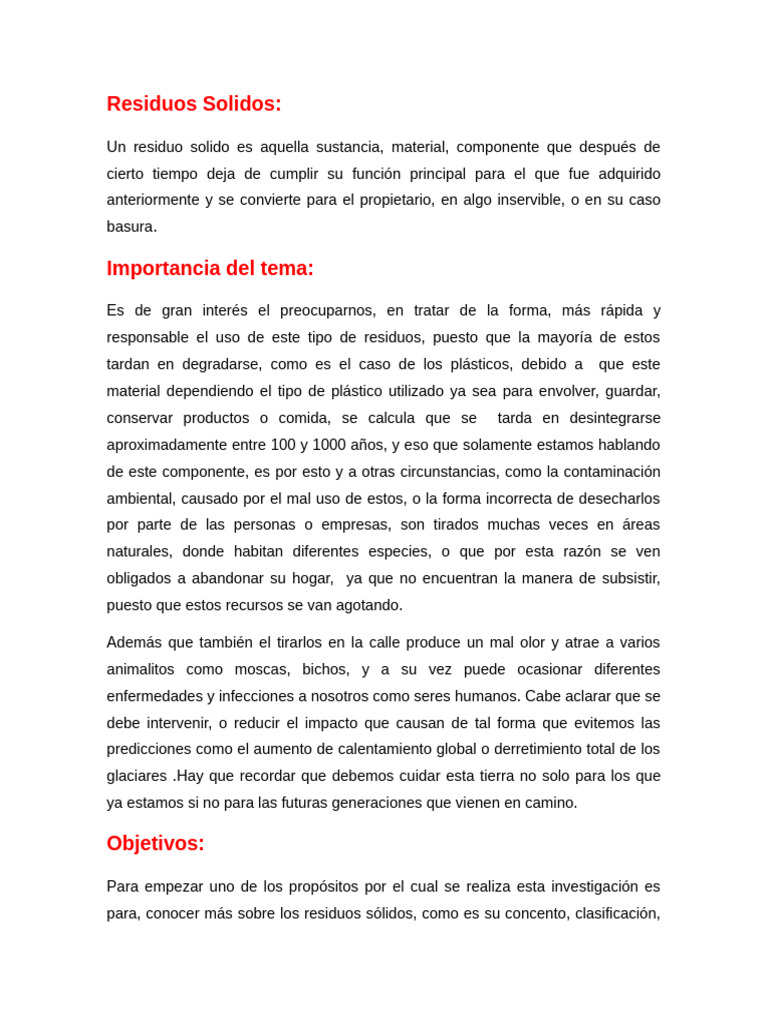 Residuos Solidos:

Un residuo solido es aquella sustancia, material, componente que después de cierto tiempo deja de cumplir su función principal para el que fue adquirido anteriormente y se convierte para el propietario, en algo inservible, o en su caso basura.

Importancia del tema:

Es de gran interés el preocuparnos, en tratar de la forma, más rápida y responsable el uso de este tipo de residuos, puesto que la mayoría de estos tardan en degradarse, como es el caso de los plásticos, debido a que este material dependiendo el tipo de plástico utilizado ya sea para envolver, guardar, conservar productos o comida, se calcula que se tarda en desintegrarse aproximadamente entre 100 y 1000 años, y eso que solamente estamos hablando de este componente, es por esto y a otras circunstancias, como la contaminación ambiental, causado por el mal uso de estos, o la forma incorrecta de desecharlos por parte de las personas o empresas, son tirados muchas veces en áreas naturales, donde habitan diferentes especies, o que por esta razón se ven obligados a abandonar su hogar, ya que no encuentran la manera de subsistir, puesto que estos recursos se van agotando.

Además que también el tirarlos en la calle produce un mal olor y atrae a varios animalitos como moscas, bichos, y a su vez puede ocasionar diferentes enfermedades y infecciones a nosotros como seres humanos. Cabe aclarar que se debe intervenir, o reducir el impacto que causan de tal forma que evitemos las predicciones como el aumento de calentamiento global o derretimiento total de los glaciares .Hay que recordar que debemos cuidar esta tierra no solo para los que ya estamos si no para las futuras generaciones que vienen en camino.

Objetivos:

Para empezar uno de los propósitos por el cual se realiza esta investigación es para, conocer más sobre los residuos sólidos, como es su concento, clasificación,